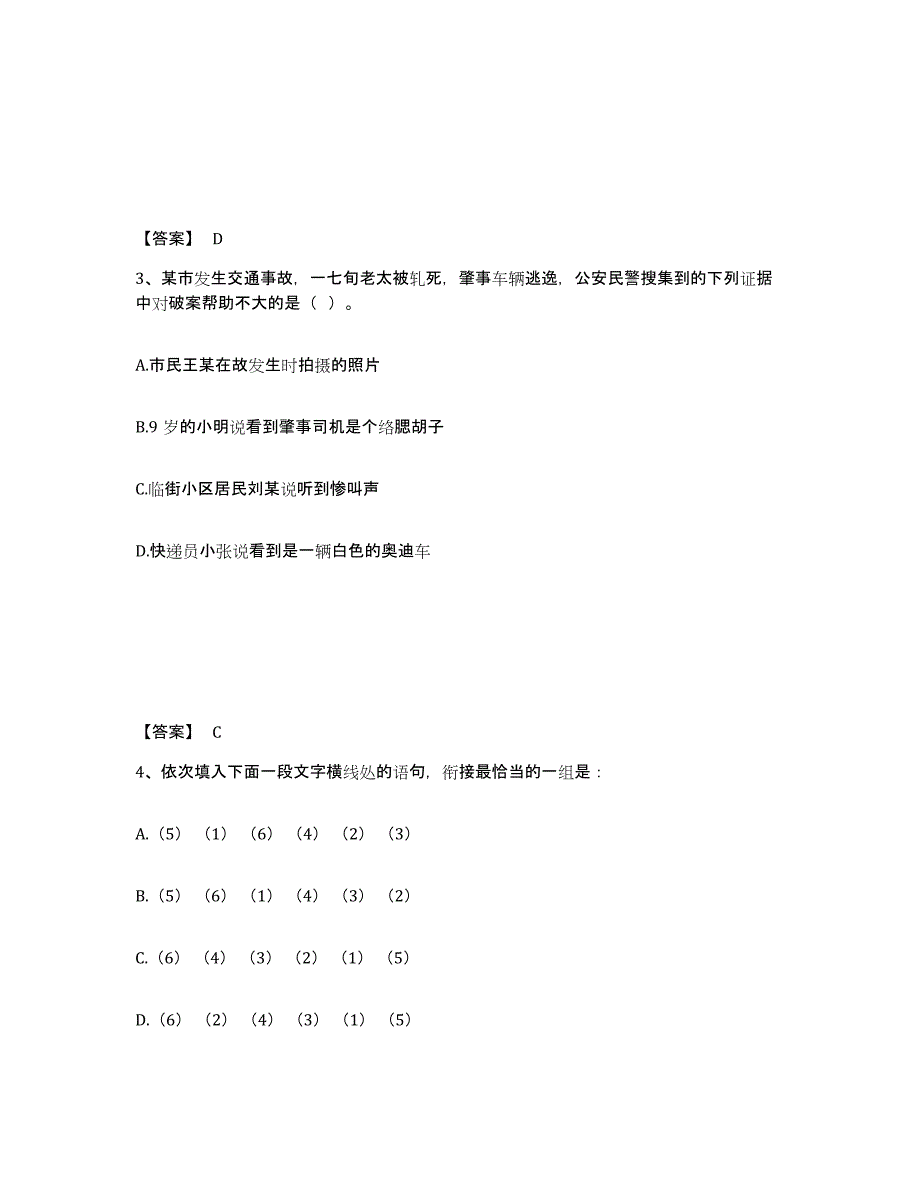 【答案】 D

3、某市发生交通事故，一七旬老太被轧死，肇事车辆逃逸，公安民警搜集到的下列证据中对破案帮助不大的是（ ）。

A.市民王某在故发生时拍摄的照片

B.9 岁的小明说看到肇事司机是个络腮胡子

C.临街小区居民刘某说听到惨叫声

D.快递员小张说看到是一辆白色的奥迪车

【答案】 C

4、依次填入下面一段文字横线处的语句，衔接最恰当的一组是：

A.（5）（1）（6）（4）（2）（3）

B.（5）（6）（1）（4）（3）（2）

C.（6）（4）（3）（2）（1）（5）

D.（6）（2）（4）（3）（1）（5）